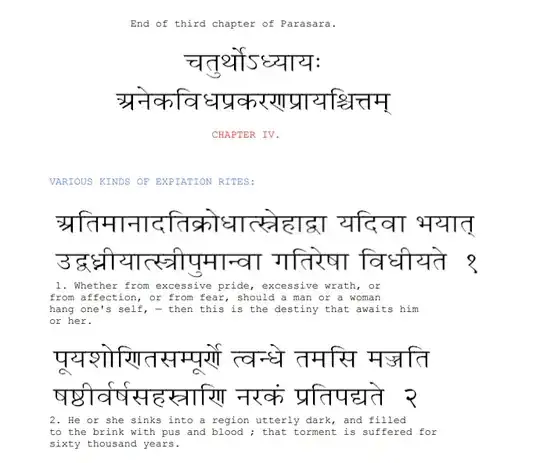 End of third chapter of Parasara.

चतुर्थोऽध्यायः

अनेकविधप्रकरणप्रायश्चित्तम्

CHAPTER IV.

VARIOUS KINDS OF EXPIATION RITES:

अतिमानादतिक्रोधात्स्नेहाद्वा यदिवा भयात्
उद्बध्नीयात्स्त्रीपुमान्वा गतिरेषा विधीयते १

1. Whether from excessive pride, excessive wrath, or from affection, or from fear, should a man or a woman hang one's self, — then this is the destiny that awaits him or her.

पूयशोणितसम्पूर्णे त्वन्धे तमसि मज्जति
षष्ठीर्वर्षसहस्राणि नरकं प्रतिपद्यते २

2. He or she sinks into a region utterly dark, and filled to the brink with pus and blood ; that torment is suffered for sixty thousand years.